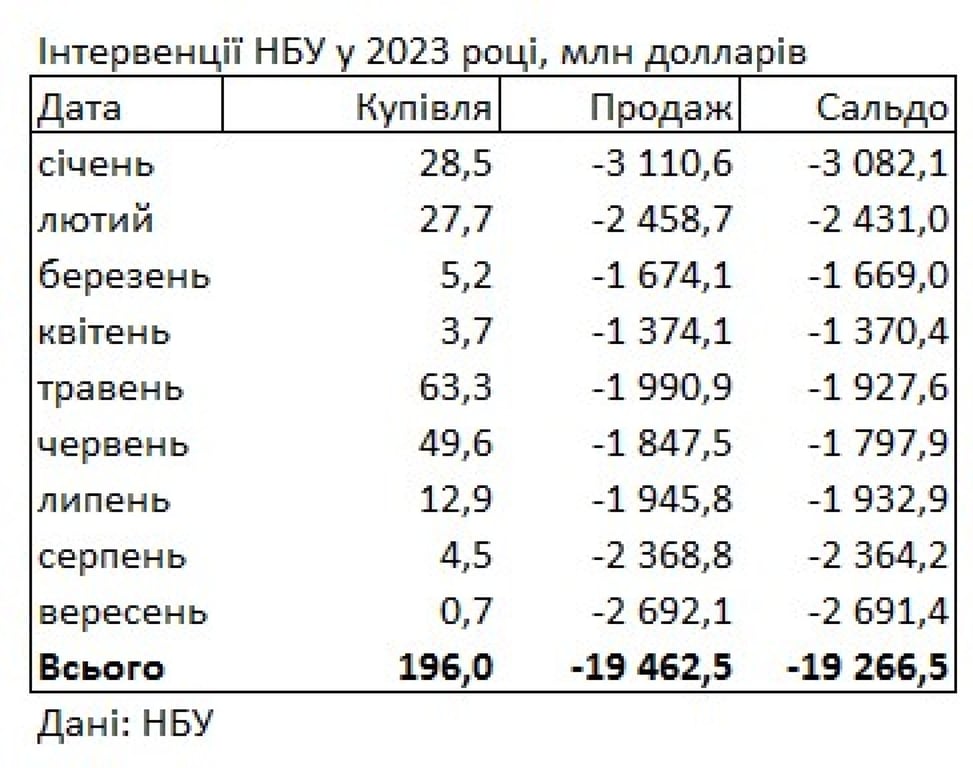 Інтервенції НБУ у 2023 році, млн долларів

| Дата | Купівля | Продаж | Сальдо |
|---|---|---|---|
| січень | 28,5 | -3 110,6 | -3 082,1 |
| лютий | 27,7 | -2 458,7 | -2 431,0 |
| березень | 5,2 | -1 674,1 | -1 669,0 |
| квітень | 3,7 | -1 374,1 | -1 370,4 |
| травень | 63,3 | -1 990,9 | -1 927,6 |
| червень | 49,6 | -1 847,5 | -1 797,9 |
| липень | 12,9 | -1 945,8 | -1 932,9 |
| серпень | 4,5 | -2 368,8 | -2 364,2 |
| вересень | 0,7 | -2 692,1 | -2 691,4 |
| **Всього** | **196,0** | **-19 462,5** | **-19 266,5** |

Дані: НБУ